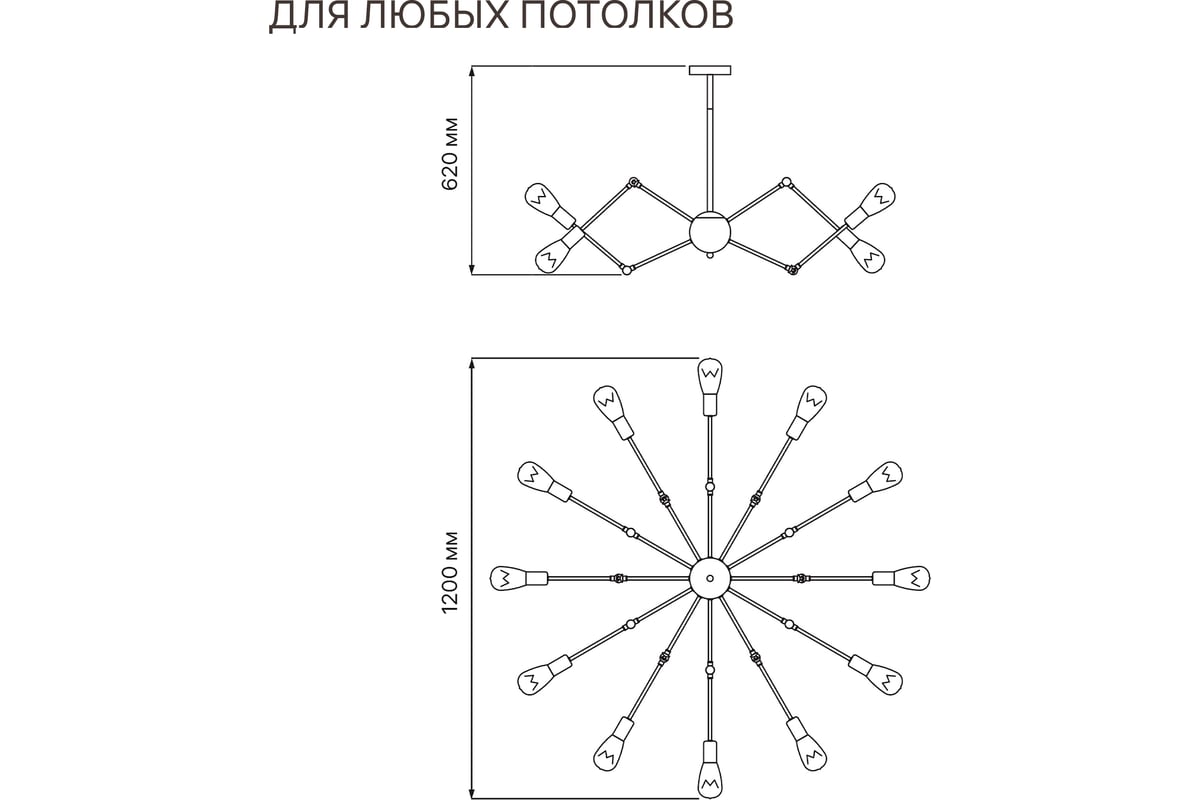 ДЛЯ ЛЮБЫХ ПОТОЛКОВ

620 мм

1200 мм